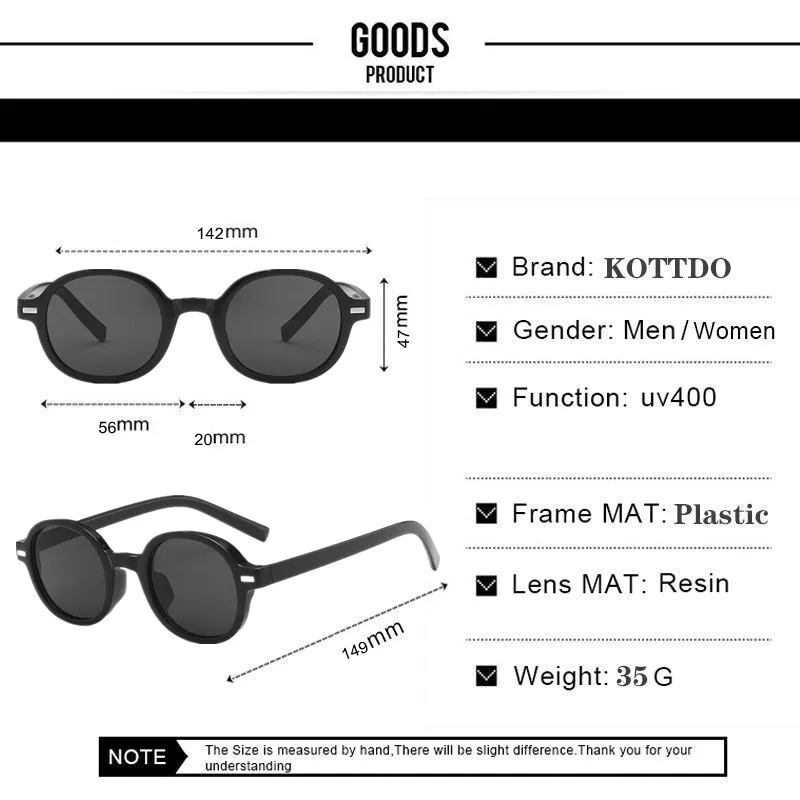 GOODS
PRODUCT

142mm

47mm

56mm

20mm

149mm

☑ Brand: KOTTDO

☑ Gender: Men / Women

☑ Function: uv400

☑ Frame MAT: Plastic

☑ Lens MAT: Resin

☑ Weight: 35 G

NOTE

The Size is measured by hand,There will be slight difference.Thank you for your understanding